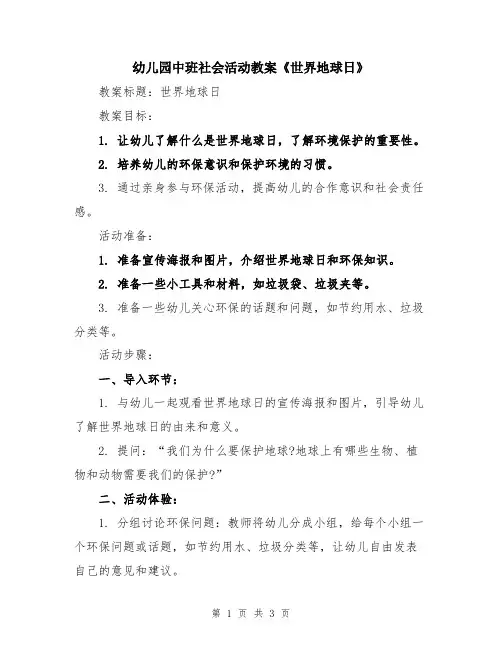 幼儿园中班社会活动教案《世界地球日》

教案标题：世界地球日

教案目标：

1. 让幼儿了解什么是世界地球日，了解环境保护的重要性。

2. 培养幼儿的环保意识和保护环境的习惯。

3. 通过亲身参与环保活动，提高幼儿的合作意识和社会责任感。

活动准备：

1. 准备宣传海报和图片，介绍世界地球日和环保知识。

2. 准备一些小工具和材料，如垃圾袋、垃圾夹等。

3. 准备一些幼儿关心环保的话题和问题，如节约用水、垃圾分类等。

活动步骤：

一、导入环节：

1. 与幼儿一起观看世界地球日的宣传海报和图片，引导幼儿了解世界地球日的由来和意义。

2. 提问：“我们为什么要保护地球?地球上有哪些生物、植物和动物需要我们的保护?”

二、活动体验：

1. 分组讨论环保问题：教师将幼儿分成小组，给每个小组一个环保问题或话题，如节约用水、垃圾分类等，让幼儿自由发表自己的意见和建议。

第 1 页 共 3 页